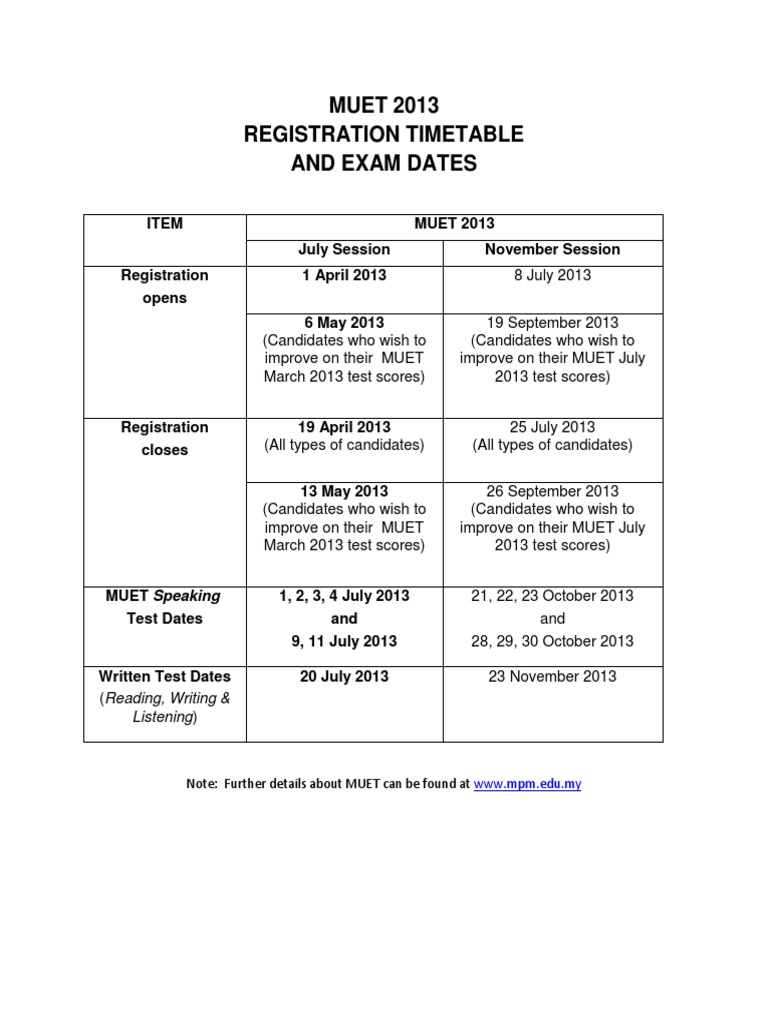 MUET 2013
REGISTRATION TIMETABLE
AND EXAM DATES

| ITEM | MUET 2013 | |
|---|---|---|
| | July Session | November Session |
| Registration opens | 1 April 2013 | 8 July 2013 |
| | 6 May 2013 (Candidates who wish to improve on their MUET March 2013 test scores) | 19 September 2013 (Candidates who wish to improve on their MUET July 2013 test scores) |
| Registration closes | 19 April 2013 (All types of candidates) | 25 July 2013 (All types of candidates) |
| | 13 May 2013 (Candidates who wish to improve on their MUET March 2013 test scores) | 26 September 2013 (Candidates who wish to improve on their MUET July 2013 test scores) |
| MUET Speaking Test Dates | 1, 2, 3, 4 July 2013 and 9, 11 July 2013 | 21, 22, 23 October 2013 and 28, 29, 30 October 2013 |
| Written Test Dates (Reading, Writing & Listening) | 20 July 2013 | 23 November 2013 |

Note: Further details about MUET can be found at www.mpm.edu.my